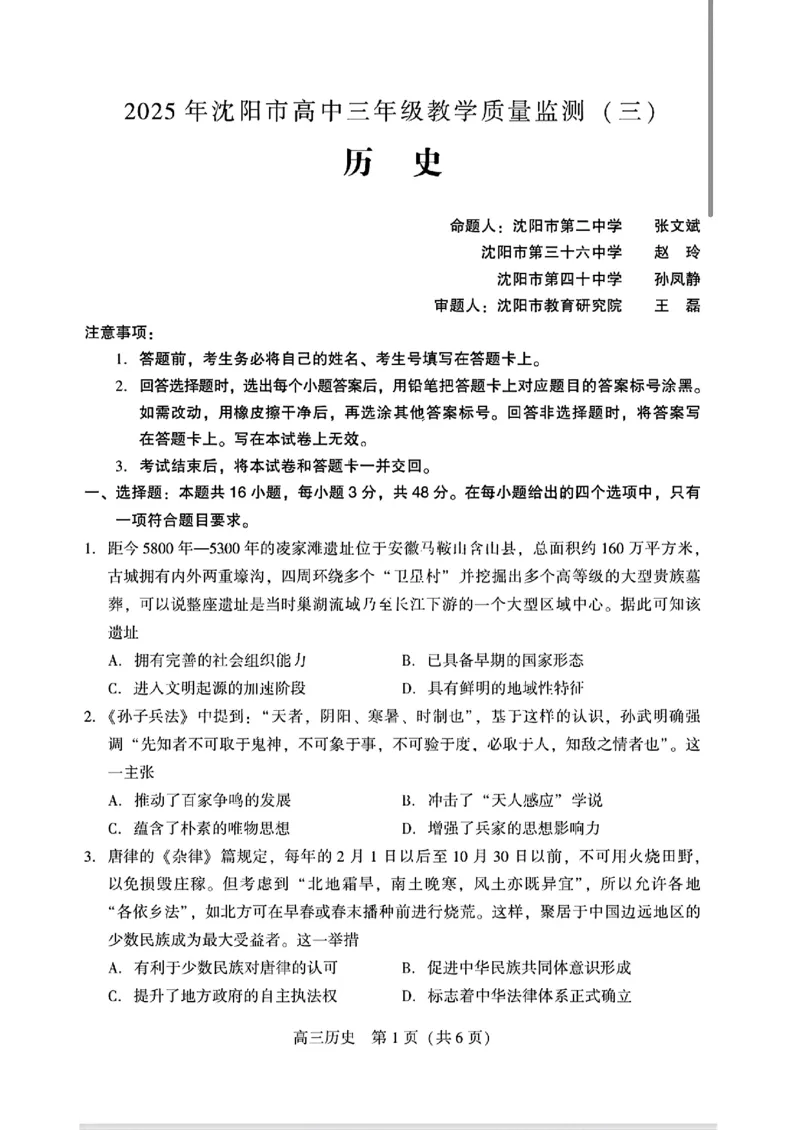 2025 年沈阳市高中三年级教学质量监测（三）

历　史

命题人：沈阳市第二中学　张文斌
沈阳市第三十六中学　赵　玲
沈阳市第四十中学　孙凤静
审题人：沈阳市教育研究院　王　磊

注意事项：

1. 答题前，考生务必将自己的姓名、考生号填写在答题卡上。

2. 回答选择题时，选出每个小题答案后，用铅笔把答题卡上对应题目的答案标号涂黑。如需改动，用橡皮擦干净后，再选涂其他答案标号。回答非选择题时，将答案写在答题卡上。写在本试卷上无效。

3. 考试结束后，将本试卷和答题卡一并交回。

一、选择题：本题共 16 小题，每小题 3 分，共 48 分。在每小题给出的四个选项中，只有一项符合题目要求。

1. 距今 5800 年—5300 年的凌家滩遗址位于安徽马鞍山含山县，总面积约 160 万平方米，古城拥有内外两重壕沟，四周环绕多个“卫星村”并挖掘出多个高等级的大型贵族墓葬，可以说整座遗址是当时巢湖流域乃至长江下游的一个大型区域中心。据此可知该遗址

A. 拥有完善的社会组织能力　　B. 已具备早期的国家形态

C. 进入文明起源的加速阶段　　D. 具有鲜明的地域性特征

2.《孙子兵法》中提到：“天者，阴阳、寒暑、时制也”，基于这样的认识，孙武明确强调“先知者不可取于鬼神，不可象于事，不可验于度，必取于人，知敌之情者也”。这一主张

A. 推动了百家争鸣的发展　　B. 冲击了“天人感应”学说

C. 蕴含了朴素的唯物思想　　D. 增强了兵家的思想影响力

3. 唐律的《杂律》篇规定，每年的 2 月 1 日以后至 10 月 30 日以前，不可用火烧田野，以免损毁庄稼。但考虑到“北地霜早，南土晚寒，风土亦既异宜”，所以允许各地“各依乡法”，如北方可在早春或春末播种前进行烧荒。这样，聚居于中国边远地区的少数民族成为最大受益者。这一举措

A. 有利于少数民族对唐律的认可　　B. 促进中华民族共同体意识形成

C. 提升了地方政府的自主执法权　　D. 标志着中华法律体系正式确立

高三历史　第 1 页（共 6 页）